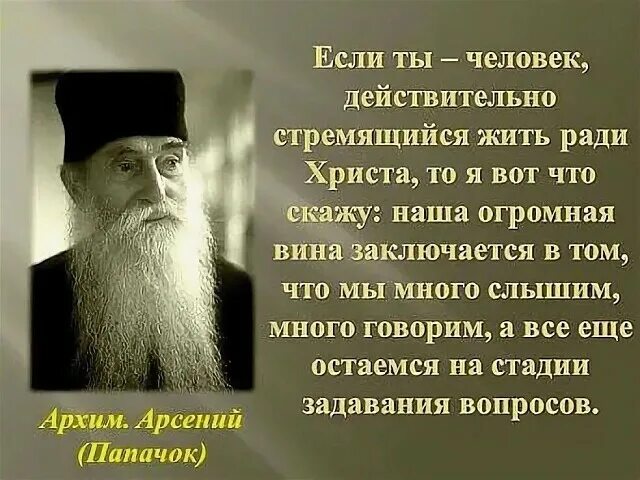 Если ты – человек, действительно стремящийся жить ради Христа, то я вот что скажу: наша огромная вина заключается в том, что мы много слышим, много говорим, а все еще остаемся на стадии задавания вопросов.

Архим. Арсений (Папачок)